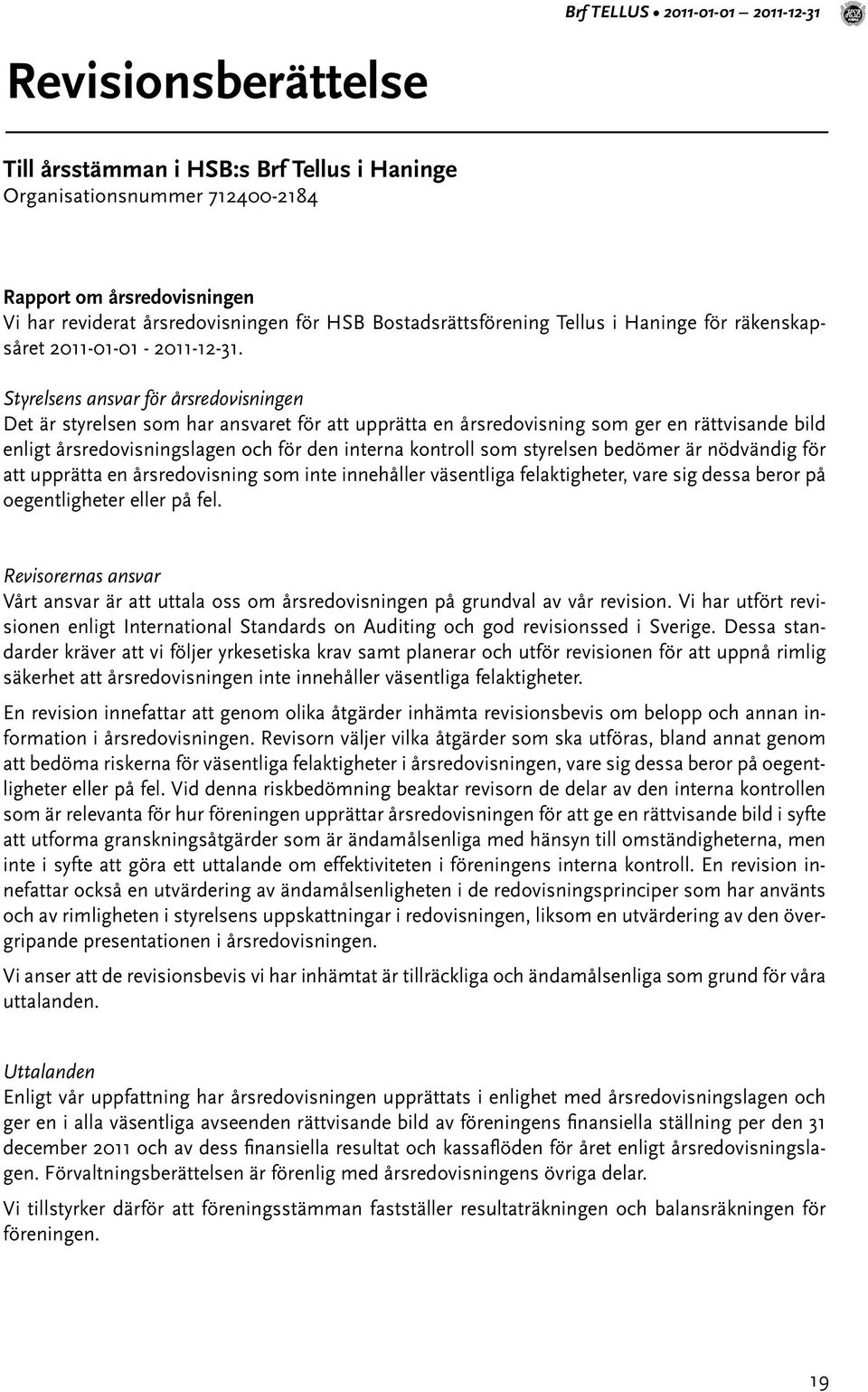 Brf TELLUS • 2011-01-01 — 2011-12-31

Revisionsberättelse

Till årsstämman i HSB:s Brf Tellus i Haninge
Organisationsnummer 712400-2184

Rapport om årsredovisningen
Vi har reviderat årsredovisningen för HSB Bostadsrättsförening Tellus i Haninge för räkenskapsåret 2011-01-01 - 2011-12-31.

Styrelsens ansvar för årsredovisningen
Det är styrelsen som har ansvaret för att upprätta en årsredovisning som ger en rättvisande bild enligt årsredovisningslagen och för den interna kontroll som styrelsen bedömer är nödvändig för att upprätta en årsredovisning som inte innehåller väsentliga felaktigheter, vare sig dessa beror på oegentligheter eller på fel.

Revisorernas ansvar
Vårt ansvar är att uttala oss om årsredovisningen på grundval av vår revision. Vi har utfört revisionen enligt International Standards on Auditing och god revisionssed i Sverige. Dessa standarder kräver att vi följer yrkesetiska krav samt planerar och utför revisionen för att uppnå rimlig säkerhet att årsredovisningen inte innehåller väsentliga felaktigheter.

En revision innefattar att genom olika åtgärder inhämta revisionsbevis om belopp och annan information i årsredovisningen. Revisorn väljer vilka åtgärder som ska utföras, bland annat genom att bedöma riskerna för väsentliga felaktigheter i årsredovisningen, vare sig dessa beror på oegentligheter eller på fel. Vid denna riskbedömning beaktar revisorn de delar av den interna kontrollen som är relevanta för hur föreningen upprättar årsredovisningen för att ge en rättvisande bild i syfte att utforma granskningsåtgärder som är ändamålsenliga med hänsyn till omständigheterna, men inte i syfte att göra ett uttalande om effektiviteten i föreningens interna kontroll. En revision innefattar också en utvärdering av ändamålsenligheten i de redovisningsprinciper som har använts och av rimligheten i styrelsens uppskattningar i redovisningen, liksom en utvärdering av den övergripande presentationen i årsredovisningen.

Vi anser att de revisionsbevis vi har inhämtat är tillräckliga och ändamålsenliga som grund för våra uttalanden.

Uttalanden
Enligt vår uppfattning har årsredovisningen upprättats i enlighet med årsredovisningslagen och ger en i alla väsentliga avseenden rättvisande bild av föreningens finansiella ställning per den 31 december 2011 och av dess finansiella resultat och kassaflöden för året enligt årsredovisningslagen. Förvaltningsberättelsen är förenlig med årsredovisningens övriga delar.

Vi tillstyrker därför att föreningsstämman fastställer resultaträkningen och balansräkningen för föreningen.

19